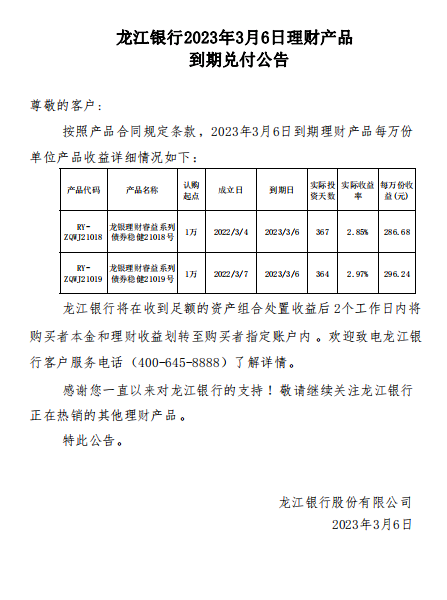 龙江银行2023年3月6日理财产品
到期兑付公告

尊敬的客户：

按照产品合同规定条款，2023年3月6日到期理财产品每万份单位产品收益详细情况如下：

| 产品代码 | 产品名称 | 认购起点 | 成立日 | 到期日 | 实际投资天数 | 实际收益率 | 每万份收益(元) |
|---|---|---|---|---|---|---|---|
| RY-ZQWJ21018 | 龙银理财睿益系列债券稳健21018号 | 1万 | 2022/3/4 | 2023/3/6 | 367 | 2.85% | 286.68 |
| RY-ZQWJ21019 | 龙银理财睿益系列债券稳健21019号 | 1万 | 2022/3/7 | 2023/3/6 | 364 | 2.97% | 296.24 |

龙江银行将在收到足额的资产组合处置收益后2个工作日内将购买者本金和理财收益划转至购买者指定账户内。欢迎致电龙江银行客户服务电话（400-645-8888）了解详情。

感谢您一直以来对龙江银行的支持！敬请继续关注龙江银行正在热销的其他理财产品。

特此公告。

龙江银行股份有限公司
2023年3月6日